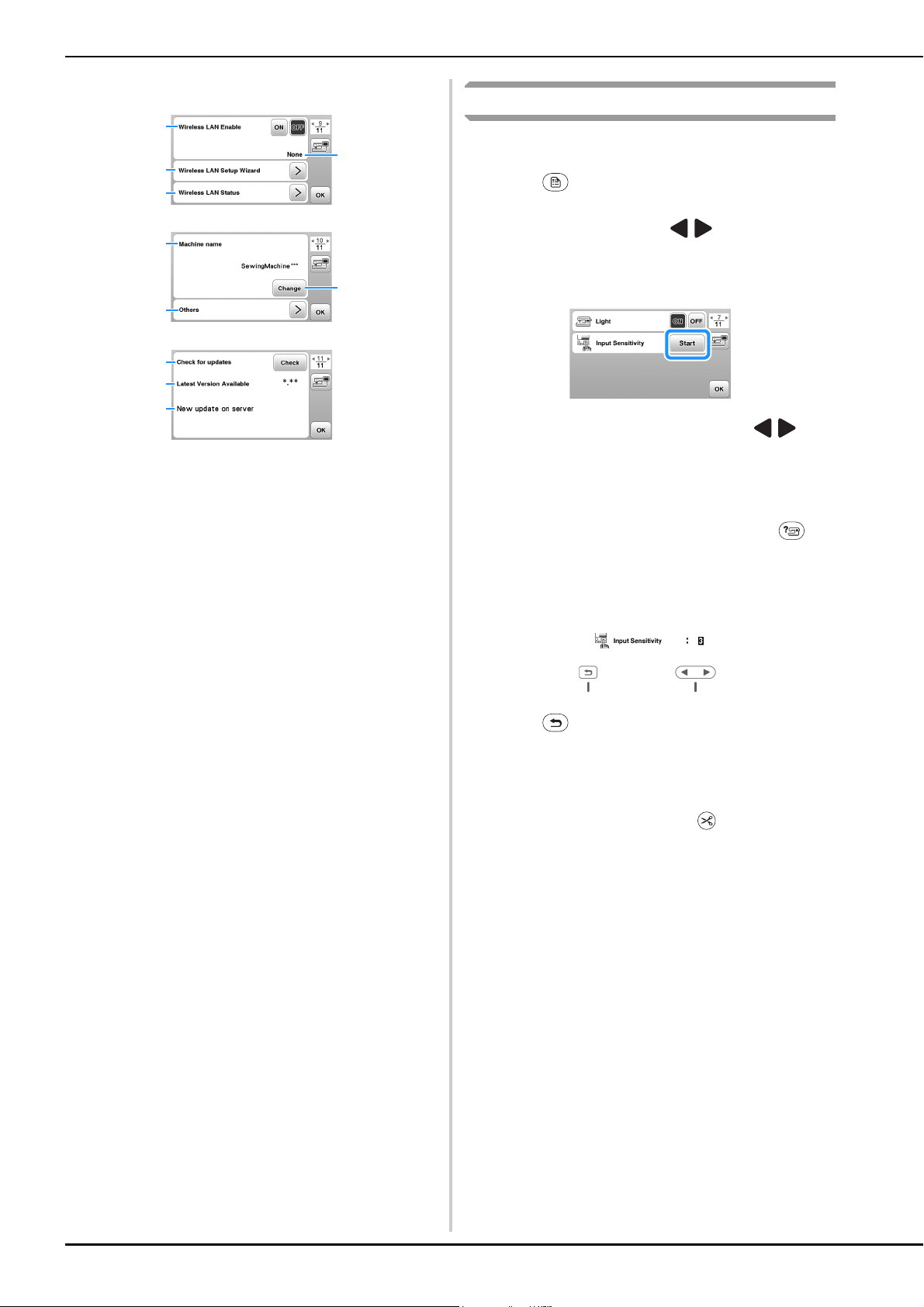 Wireless LAN Enable
ON
OFF
9
11
None
Wireless LAN Setup Wizard
Wireless LAN Status
OK

Machine name
10
11
SewingMachine***
Change
Others
OK

Check for updates
Check
11
11
Latest Version Available
*.**
New update on server
OK

Light
ON
OFF
7
11
Input Sensitivity
Start
OK

Input Sensitivity : 3